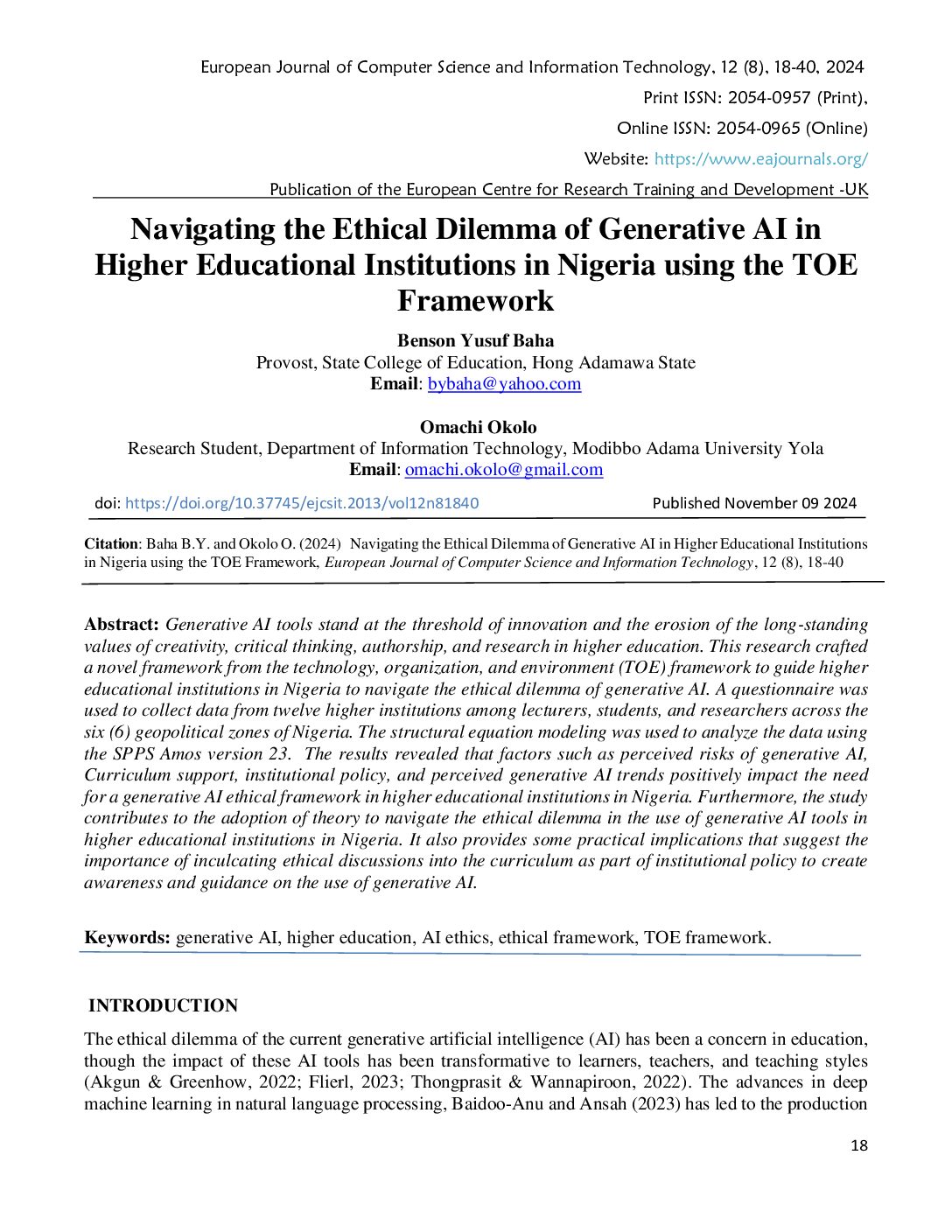 European Journal of Computer Science and Information Technology, 12 (8), 18-40, 2024
Print ISSN: 2054-0957 (Print),
Online ISSN: 2054-0965 (Online)
Website: https://www.eajournals.org/
Publication of the European Centre for Research Training and Development -UK

Navigating the Ethical Dilemma of Generative AI in Higher Educational Institutions in Nigeria using the TOE Framework

Benson Yusuf Baha
Provost, State College of Education, Hong Adamawa State
Email: bybaha@yahoo.com

Omachi Okolo
Research Student, Department of Information Technology, Modibbo Adama University Yola
Email: omachi.okolo@gmail.com

doi: https://doi.org/10.37745/ejcsit.2013/vol12n81840 Published November 09 2024

Citation: Baha B.Y. and Okolo O. (2024) Navigating the Ethical Dilemma of Generative AI in Higher Educational Institutions in Nigeria using the TOE Framework, European Journal of Computer Science and Information Technology, 12 (8), 18-40

Abstract: Generative AI tools stand at the threshold of innovation and the erosion of the long-standing values of creativity, critical thinking, authorship, and research in higher education. This research crafted a novel framework from the technology, organization, and environment (TOE) framework to guide higher educational institutions in Nigeria to navigate the ethical dilemma of generative AI. A questionnaire was used to collect data from twelve higher institutions among lecturers, students, and researchers across the six (6) geopolitical zones of Nigeria. The structural equation modeling was used to analyze the data using the SPPS Amos version 23. The results revealed that factors such as perceived risks of generative AI, Curriculum support, institutional policy, and perceived generative AI trends positively impact the need for a generative AI ethical framework in higher educational institutions in Nigeria. Furthermore, the study contributes to the adoption of theory to navigate the ethical dilemma in the use of generative AI tools in higher educational institutions in Nigeria. It also provides some practical implications that suggest the importance of inculcating ethical discussions into the curriculum as part of institutional policy to create awareness and guidance on the use of generative AI.

Keywords: generative AI, higher education, AI ethics, ethical framework, TOE framework.

INTRODUCTION

The ethical dilemma of the current generative artificial intelligence (AI) has been a concern in education, though the impact of these AI tools has been transformative to learners, teachers, and teaching styles (Akgun & Greenhow, 2022; Flierl, 2023; Thongprasit & Wannapiroon, 2022). The advances in deep machine learning in natural language processing, Baidoo-Anu and Ansah (2023) has led to the production

18